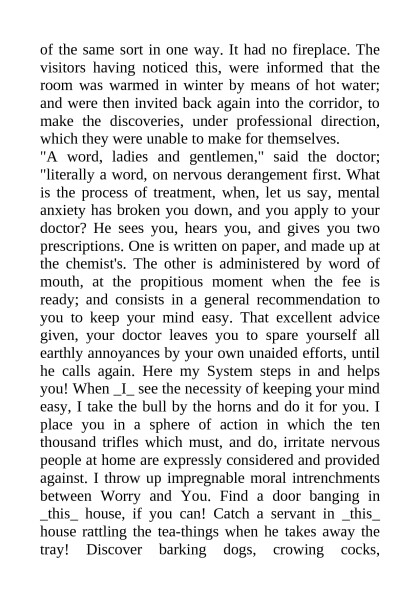 of the same sort in one way. It had no fireplace. The visitors having noticed this, were informed that the room was warmed in winter by means of hot water; and were then invited back again into the corridor, to make the discoveries, under professional direction, which they were unable to make for themselves.
"A word, ladies and gentlemen," said the doctor; "literally a word, on nervous derangement first. What is the process of treatment, when, let us say, mental anxiety has broken you down, and you apply to your doctor? He sees you, hears you, and gives you two prescriptions. One is written on paper, and made up at the chemist's. The other is administered by word of mouth, at the propitious moment when the fee is ready; and consists in a general recommendation to you to keep your mind easy. That excellent advice given, your doctor leaves you to spare yourself all earthly annoyances by your own unaided efforts, until he calls again. Here my System steps in and helps you! When _I_ see the necessity of keeping your mind easy, I take the bull by the horns and do it for you. I place you in a sphere of action in which the ten thousand trifles which must, and do, irritate nervous people at home are expressly considered and provided against. I throw up impregnable moral intrenchments between Worry and You. Find a door banging in _this_ house, if you can! Catch a servant in _this_ house rattling the tea-things when he takes away the tray! Discover barking dogs, crowing cocks,